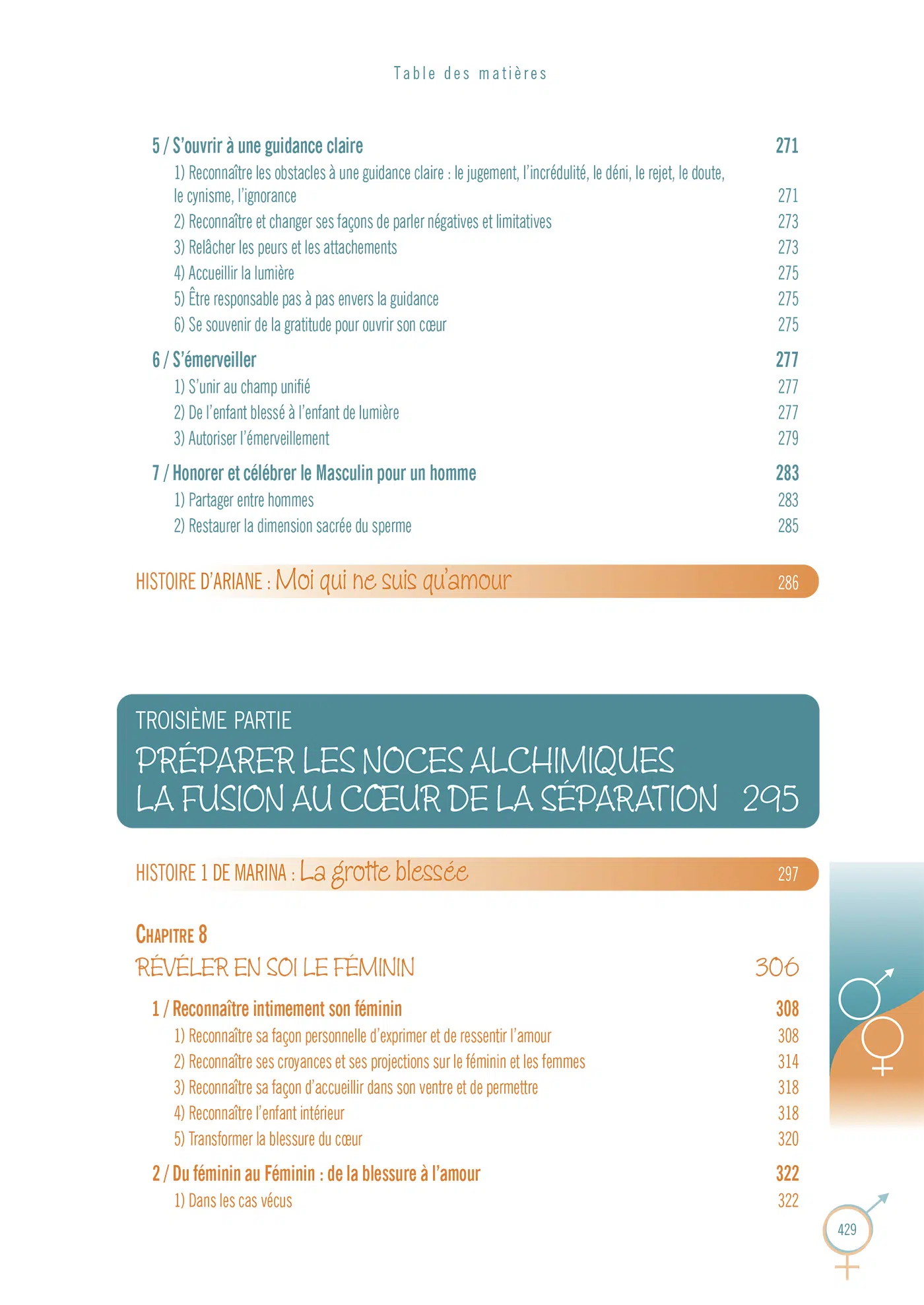 Table des matières

5 / S'ouvrir à une guidance claire 271

1) Reconnaître les obstacles à une guidance claire : le jugement, l'incrédulité, le déni, le rejet, le doute, le cynisme, l'ignorance 271

2) Reconnaître et changer ses façons de parler négatives et limitatives 273

3) Relâcher les peurs et les attachements 273

4) Accueillir la lumière 275

5) Être responsable pas à pas envers la guidance 275

6) Se souvenir de la gratitude pour ouvrir son cœur 275

6 / S'émerveiller 277

1) S'unir au champ unifié 277

2) De l'enfant blessé à l'enfant de lumière 277

3) Autoriser l'émerveillement 279

7 / Honorer et célébrer le Masculin pour un homme 283

1) Partager entre hommes 283

2) Restaurer la dimension sacrée du sperme 285

HISTOIRE D'ARIANE : Moi qui ne suis qu'amour 286

TROISIÈME PARTIE

PRÉPARER LES NOCES ALCHIMIQUES
LA FUSION AU CŒUR DE LA SÉPARATION 295

HISTOIRE 1 DE MARINA : La grotte blessée 297

CHAPITRE 8

RÉVÉLER EN SOI LE FÉMININ 306

1 / Reconnaître intimement son féminin 308

1) Reconnaître sa façon personnelle d'exprimer et de ressentir l'amour 308

2) Reconnaître ses croyances et ses projections sur le féminin et les femmes 314

3) Reconnaître sa façon d'accueillir dans son ventre et de permettre 318

4) Reconnaître l'enfant intérieur 318

5) Transformer la blessure du cœur 320

2 / Du féminin au Féminin : de la blessure à l'amour 322

1) Dans les cas vécus 322

429